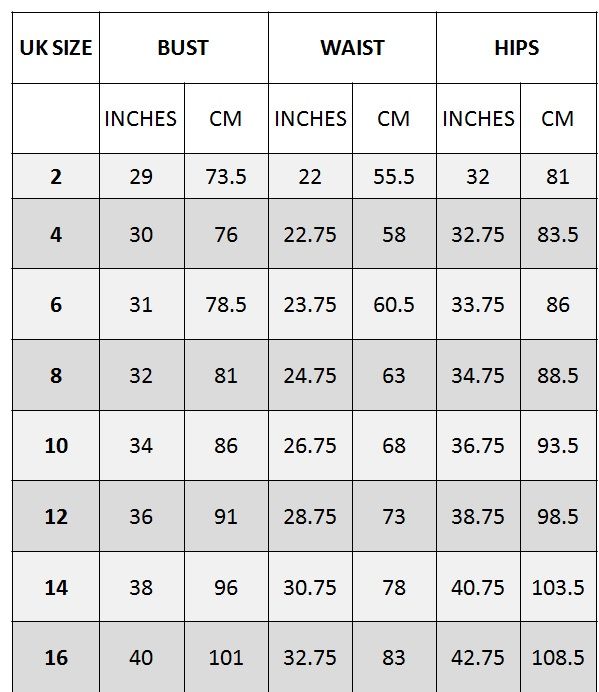 | UK SIZE | BUST | | WAIST | | HIPS | |
|---|---|---|---|---|---|---|
| | INCHES | CM | INCHES | CM | INCHES | CM |
| 2 | 29 | 73.5 | 22 | 55.5 | 32 | 81 |
| 4 | 30 | 76 | 22.75 | 58 | 32.75 | 83.5 |
| 6 | 31 | 78.5 | 23.75 | 60.5 | 33.75 | 86 |
| 8 | 32 | 81 | 24.75 | 63 | 34.75 | 88.5 |
| 10 | 34 | 86 | 26.75 | 68 | 36.75 | 93.5 |
| 12 | 36 | 91 | 28.75 | 73 | 38.75 | 98.5 |
| 14 | 38 | 96 | 30.75 | 78 | 40.75 | 103.5 |
| 16 | 40 | 101 | 32.75 | 83 | 42.75 | 108.5 |